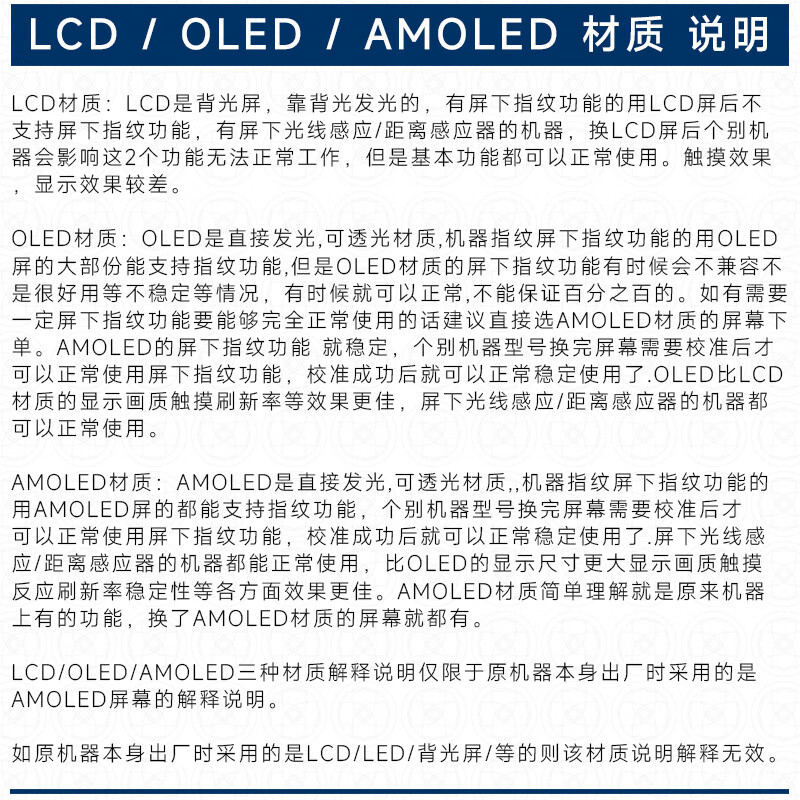 LCD / OLED / AMOLED 材质 说明

LCD材质：LCD是背光屏，靠背光发光的，有屏下指纹功能的用LCD屏后不支持屏下指纹功能，有屏下光线感应/距离感应器的机器，换LCD屏后个别机器会影响这2个功能无法正常工作，但是基本功能都可以正常使用。触摸效果，显示效果较差。

OLED材质：OLED是直接发光,可透光材质,机器指纹屏下指纹功能的用OLED屏的大部份能支持指纹功能,但是OLED材质的屏下指纹功能有时候会不兼容不是很好用等不稳定等情况，有时候就可以正常,不能保证百分之百的。如有需要一定屏下指纹功能要能够完全正常使用的话建议直接选AMOLED材质的屏幕下单。AMOLED的屏下指纹功能 就稳定，个别机器型号换完屏幕需要校准后才可以正常使用屏下指纹功能，校准成功后就可以正常稳定使用了.OLED比LCD材质的显示画质触摸刷新率等效果更佳，屏下光线感应/距离感应器的机器都可以正常使用。

AMOLED材质：AMOLED是直接发光,可透光材质,,机器指纹屏下指纹功能的用AMOLED屏的都能支持指纹功能，个别机器型号换完屏幕需要校准后才可以正常使用屏下指纹功能，校准成功后就可以正常稳定使用了.屏下光线感应/距离感应器的机器都能正常使用，比OLED的显示尺寸更大显示画质触摸反应刷新率稳定性等各方面效果更佳。AMOLED材质简单理解就是原来机器上有的功能，换了AMOLED材质的屏幕就都有。

LCD/OLED/AMOLED三种材质解释说明仅限于原机器本身出厂时采用的是AMOLED屏幕的解释说明。

如原机器本身出厂时采用的是LCD/LED/背光屏/等的则该材质说明解释无效。